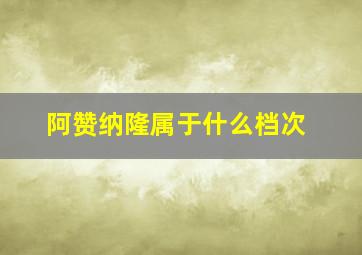 阿赞纳隆属于什么档次